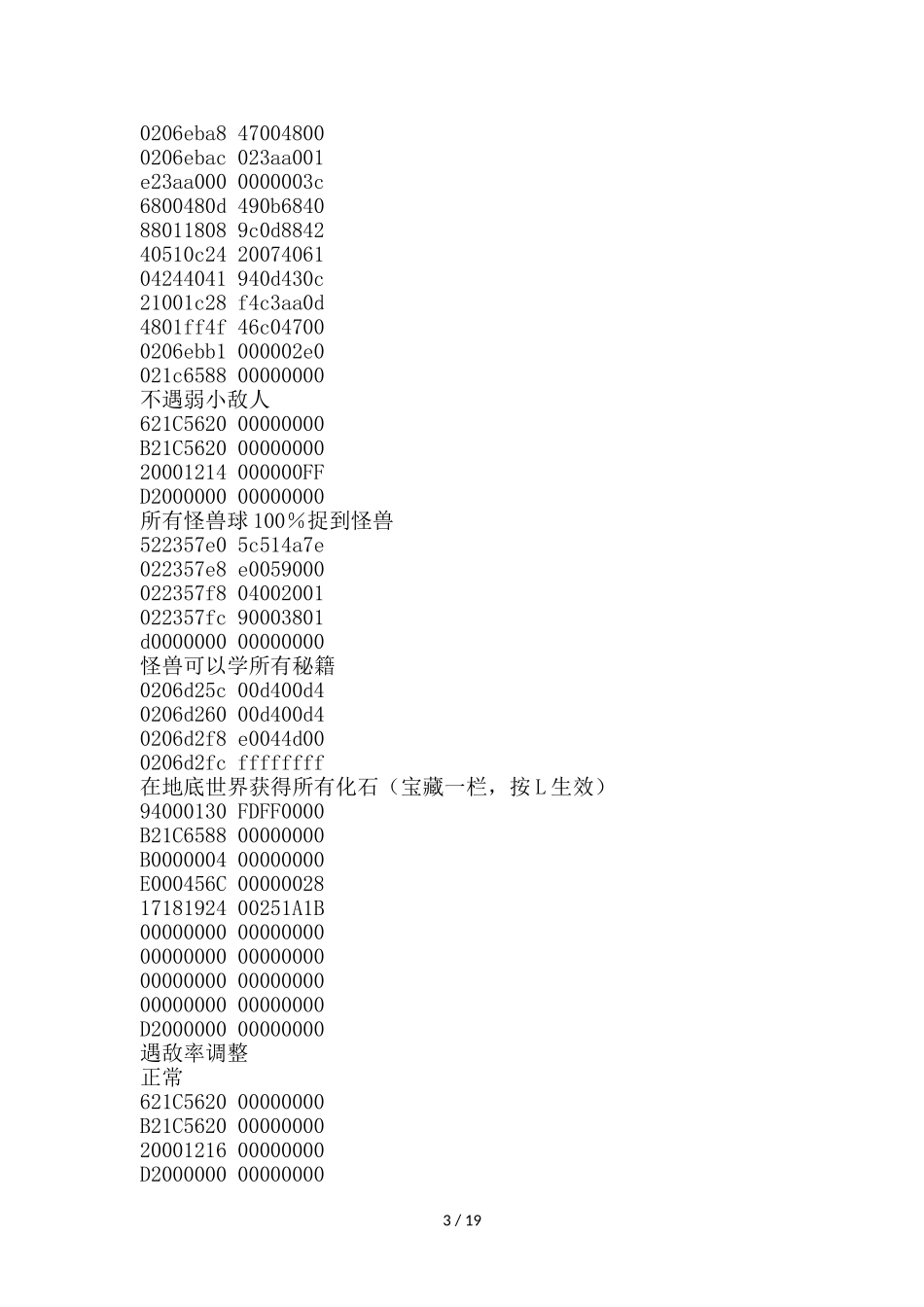 0206eba8 47004800
0206ebac 023aa001
e23aa000 0000003c
6800480d 490b6840
88011808 9c0d8842
40510c24 20074061
04244041 940d430c
21001c28 f4c3aa0d
4801ff4f 46c04700
0206ebb1 000002e0
021c6588 00000000
不遇弱小敌人
621C5620 00000000
B21C5620 00000000
20001214 000000FF
D2000000 00000000
所有怪兽球100％捉到怪兽
522357e0 5c514a7e
022357e8 e0059000
022357f8 04002001
022357fc 90003801
d0000000 00000000
怪兽可以学所有秘籍
0206d25c 00d400d4
0206d260 00d400d4
0206d2f8 e0044d00
0206d2fc ffffffff
在地底世界获得所有化石（宝藏一栏，按L生效）
94000130 FDFF0000
B21C6588 00000000
B0000004 00000000
E000456C 00000028
17181924 00251A1B
00000000 00000000
00000000 00000000
00000000 00000000
00000000 00000000
D2000000 00000000
遇敌率调整
正常
621C5620 00000000
B21C5620 00000000
20001216 00000000
D2000000 00000000

3 / 19